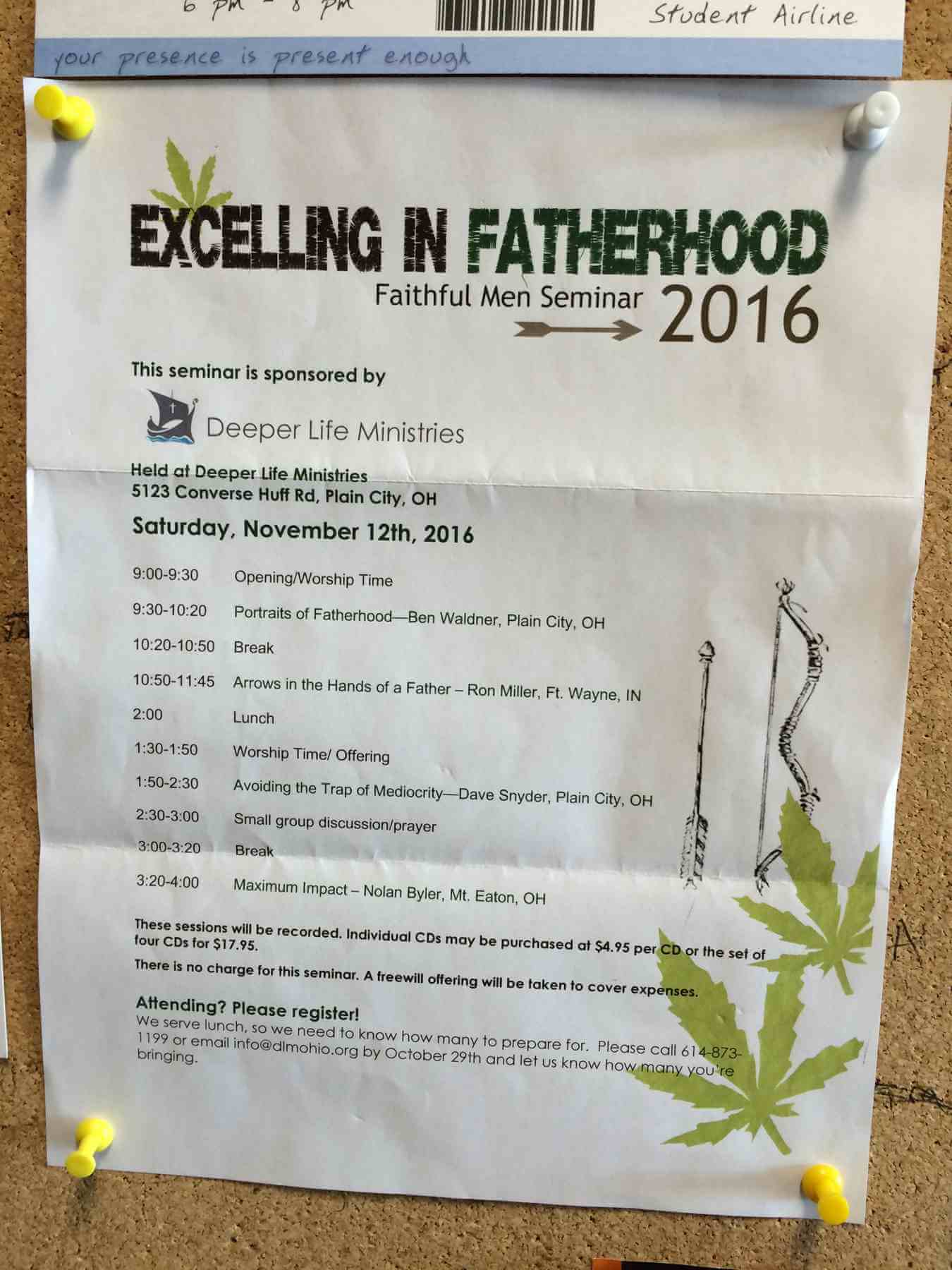 6 pm - 8 pm

Student Airline

your presence is present enough

EXCELLING IN FATHERHOOD

Faithful Men Seminar 2016

This seminar is sponsored by

Deeper Life Ministries

Held at Deeper Life Ministries
5123 Converse Huff Rd, Plain City, OH

Saturday, November 12th, 2016

| | |
|---|---|
| 9:00-9:30 | Opening/Worship Time |
| 9:30-10:20 | Portraits of Fatherhood—Ben Waldner, Plain City, OH |
| 10:20-10:50 | Break |
| 10:50-11:45 | Arrows in the Hands of a Father – Ron Miller, Ft. Wayne, IN |
| 2:00 | Lunch |
| 1:30-1:50 | Worship Time/ Offering |
| 1:50-2:30 | Avoiding the Trap of Mediocrity—Dave Snyder, Plain City, OH |
| 2:30-3:00 | Small group discussion/prayer |
| 3:00-3:20 | Break |
| 3:20-4:00 | Maximum Impact – Nolan Byler, Mt. Eaton, OH |

These sessions will be recorded. Individual CDs may be purchased at $4.95 per CD or the set of four CDs for $17.95.

There is no charge for this seminar. A freewill offering will be taken to cover expenses.

Attending? Please register!
We serve lunch, so we need to know how many to prepare for. Please call 614-873-1199 or email info@dlmohio.org by October 29th and let us know how many you're bringing.